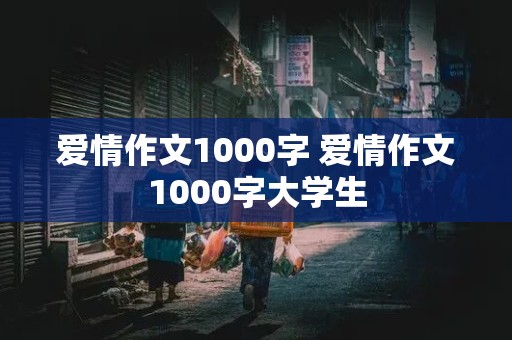 爱情作文1000字 爱情作文1000字大学生